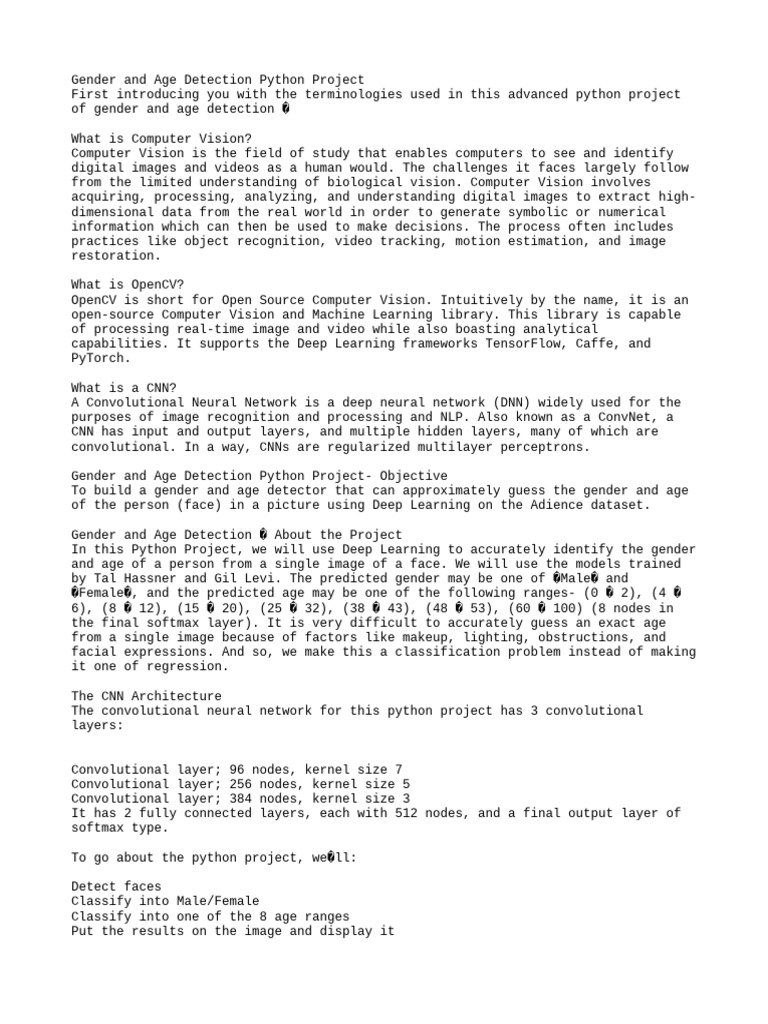 Gender and Age Detection Python Project
First introducing you with the terminologies used in this advanced python project of gender and age detection �

What is Computer Vision?
Computer Vision is the field of study that enables computers to see and identify digital images and videos as a human would. The challenges it faces largely follow from the limited understanding of biological vision. Computer Vision involves acquiring, processing, analyzing, and understanding digital images to extract high-dimensional data from the real world in order to generate symbolic or numerical information which can then be used to make decisions. The process often includes practices like object recognition, video tracking, motion estimation, and image restoration.

What is OpenCV?
OpenCV is short for Open Source Computer Vision. Intuitively by the name, it is an open-source Computer Vision and Machine Learning library. This library is capable of processing real-time image and video while also boasting analytical capabilities. It supports the Deep Learning frameworks TensorFlow, Caffe, and PyTorch.

What is a CNN?
A Convolutional Neural Network is a deep neural network (DNN) widely used for the purposes of image recognition and processing and NLP. Also known as a ConvNet, a CNN has input and output layers, and multiple hidden layers, many of which are convolutional. In a way, CNNs are regularized multilayer perceptrons.

Gender and Age Detection Python Project- Objective
To build a gender and age detector that can approximately guess the gender and age of the person (face) in a picture using Deep Learning on the Adience dataset.

Gender and Age Detection � About the Project
In this Python Project, we will use Deep Learning to accurately identify the gender and age of a person from a single image of a face. We will use the models trained by Tal Hassner and Gil Levi. The predicted gender may be one of �Male� and �Female�, and the predicted age may be one of the following ranges- (0 � 2), (4 � 6), (8 � 12), (15 � 20), (25 � 32), (38 � 43), (48 � 53), (60 � 100) (8 nodes in the final softmax layer). It is very difficult to accurately guess an exact age from a single image because of factors like makeup, lighting, obstructions, and facial expressions. And so, we make this a classification problem instead of making it one of regression.

The CNN Architecture
The convolutional neural network for this python project has 3 convolutional layers:

Convolutional layer; 96 nodes, kernel size 7
Convolutional layer; 256 nodes, kernel size 5
Convolutional layer; 384 nodes, kernel size 3
It has 2 fully connected layers, each with 512 nodes, and a final output layer of softmax type.

To go about the python project, we�ll:

Detect faces
Classify into Male/Female
Classify into one of the 8 age ranges
Put the results on the image and display it